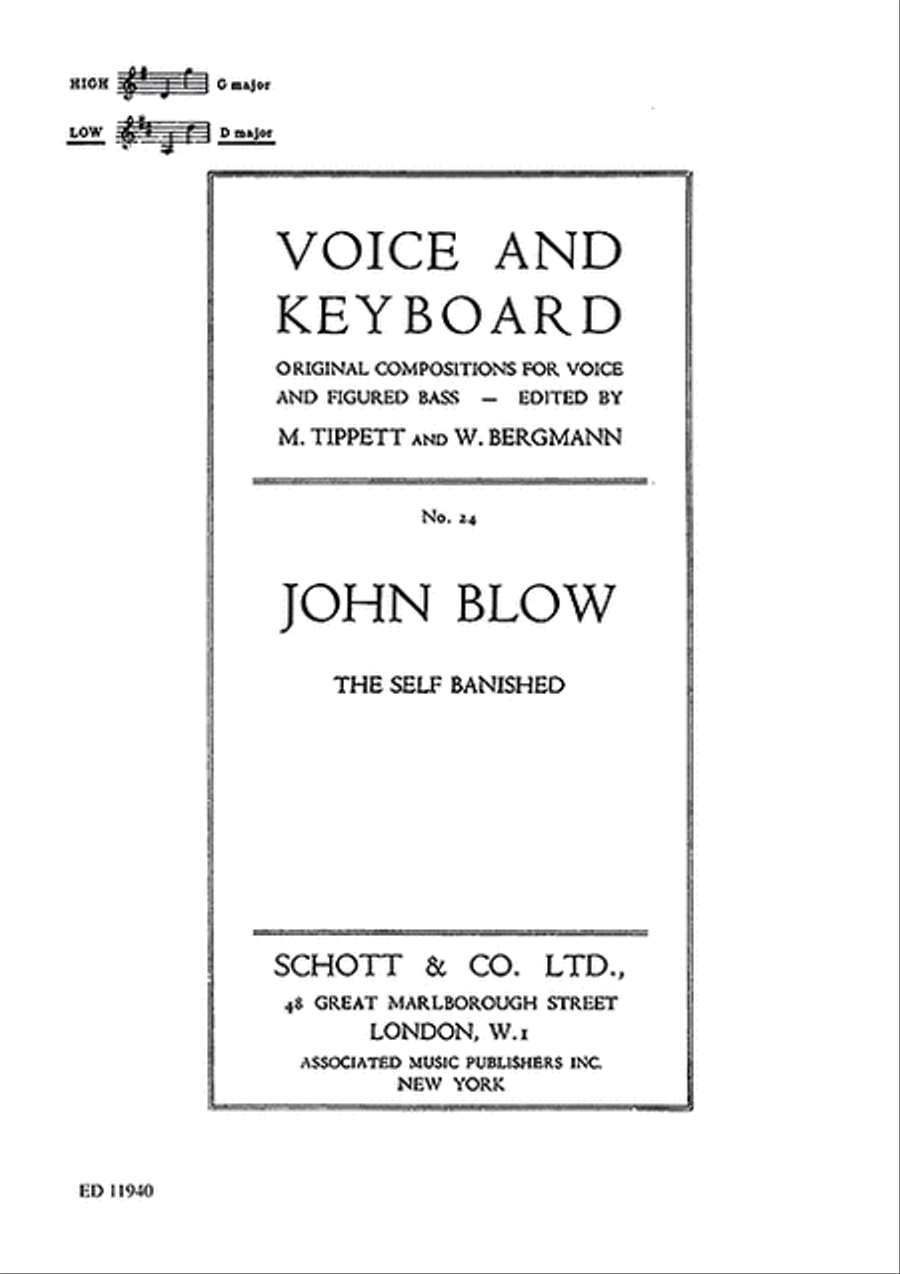 HIGH G major

LOW D major

VOICE AND KEYBOARD

ORIGINAL COMPOSITIONS FOR VOICE AND FIGURED BASS — EDITED BY M. TIPPETT AND W. BERGMANN

No. 24

JOHN BLOW

THE SELF BANISHED

SCHOTT & CO. LTD.,
48 GREAT MARLBOROUGH STREET
LONDON, W.1
ASSOCIATED MUSIC PUBLISHERS INC.
NEW YORK

ED 11940